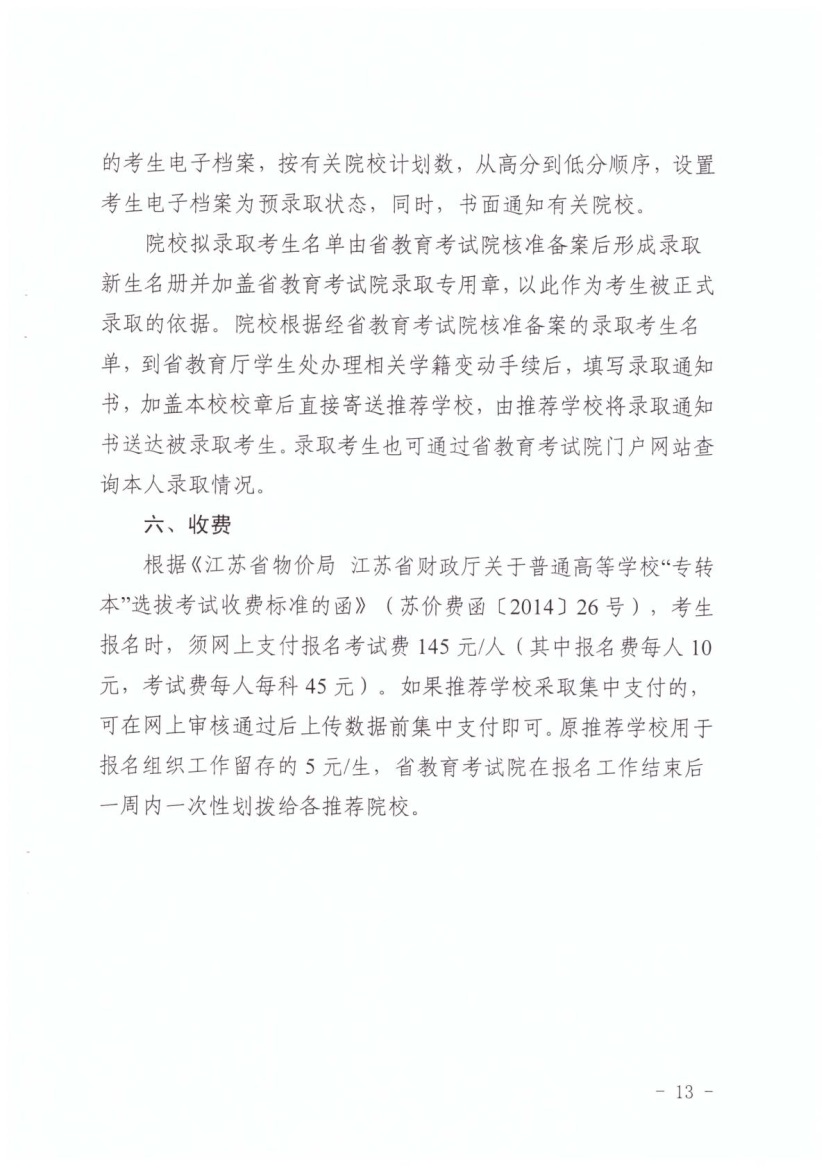 的考生电子档案，按有关院校计划数，从高分到低分顺序，设置考生电子档案为预录取状态，同时，书面通知有关院校。

院校拟录取考生名单由省教育考试院核准备案后形成录取新生名册并加盖省教育考试院录取专用章，以此作为考生被正式录取的依据。院校根据经省教育考试院核准备案的录取考生名单，到省教育厅学生处办理相关学籍变动手续后，填写录取通知书，加盖本校校章后直接寄送推荐学校，由推荐学校将录取通知书送达被录取考生。录取考生也可通过省教育考试院门户网站查询本人录取情况。

六、收费

根据《江苏省物价局 江苏省财政厅关于普通高等学校“专转本”选拔考试收费标准的函》（苏价费函〔2014〕26号），考生报名时，须网上支付报名考试费145元/人（其中报名费每人10元，考试费每人每科45元）。如果推荐学校采取集中支付的，可在网上审核通过后上传数据前集中支付即可。原推荐学校用于报名组织工作留存的5元/生，省教育考试院在报名工作结束后一周内一次性划拨给各推荐院校。

- 13 -